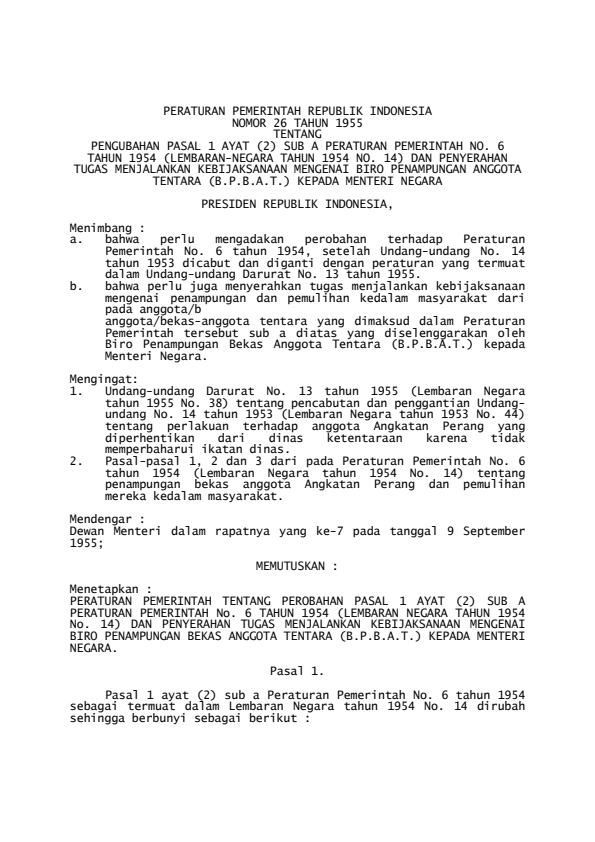 PERATURAN PEMERINTAH REPUBLIK INDONESIA
NOMOR 26 TAHUN 1955
TENTANG
PENGUBAHAN PASAL 1 AYAT (2) SUB A PERATURAN PEMERINTAH NO. 6 TAHUN 1954 (LEMBARAN-NEGARA TAHUN 1954 NO. 14) DAN PENYERAHAN TUGAS MENJALANKAN KEBIJAKSANAAN MENGENAI BIRO PENAMPUNGAN ANGGOTA TENTARA (B.P.B.A.T.) KEPADA MENTERI NEGARA

PRESIDEN REPUBLIK INDONESIA,

Menimbang :
a. bahwa perlu mengadakan perobahan terhadap Peraturan Pemerintah No. 6 tahun 1954, setelah Undang-undang No. 14 tahun 1953 dicabut dan diganti dengan peraturan yang termuat dalam Undang-undang Darurat No. 13 tahun 1955.
b. bahwa perlu juga menyerahkan tugas menjalankan kebijaksanaan mengenai penampungan dan pemulihan kedalam masyarakat dari pada anggota/b
anggota/bekas-anggota tentara yang dimaksud dalam Peraturan Pemerintah tersebut sub a diatas yang diselenggarakan oleh Biro Penampungan Bekas Anggota Tentara (B.P.B.A.T.) kepada Menteri Negara.

Mengingat:
1. Undang-undang Darurat No. 13 tahun 1955 (Lembaran Negara tahun 1955 No. 38) tentang pencabutan dan penggantian Undang-undang No. 14 tahun 1953 (Lembaran Negara tahun 1953 No. 44) tentang perlakuan terhadap anggota Angkatan Perang yang diperhentikan dari dinas ketentaraan karena tidak memperbaharui ikatan dinas.
2. Pasal-pasal 1, 2 dan 3 dari pada Peraturan Pemerintah No. 6 tahun 1954 (Lembaran Negara tahun 1954 No. 14) tentang penampungan bekas anggota Angkatan Perang dan pemulihan mereka kedalam masyarakat.

Mendengar :
Dewan Menteri dalam rapatnya yang ke-7 pada tanggal 9 September 1955;

MEMUTUSKAN :

Menetapkan :
PERATURAN PEMERINTAH TENTANG PEROBAHAN PASAL 1 AYAT (2) SUB A PERATURAN PEMERINTAH No. 6 TAHUN 1954 (LEMBARAN NEGARA TAHUN 1954 No. 14) DAN PENYERAHAN TUGAS MENJALANKAN KEBIJAKSANAAN MENGENAI BIRO PENAMPUNGAN BEKAS ANGGOTA TENTARA (B.P.B.A.T.) KEPADA MENTERI NEGARA.

Pasal 1.

Pasal 1 ayat (2) sub a Peraturan Pemerintah No. 6 tahun 1954 sebagai termuat dalam Lembaran Negara tahun 1954 No. 14 dirubah sehingga berbunyi sebagai berikut :